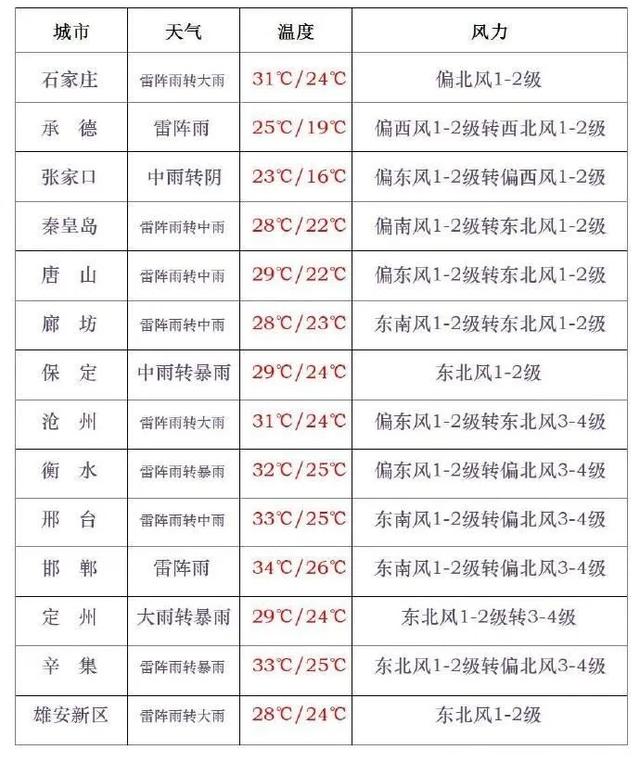 | 城市 | 天气 | 温度 | 风力 |
|---|---|---|---|
| 石家庄 | 雷阵雨转大雨 | 31℃/24℃ | 偏北风1-2级 |
| 承　德 | 雷阵雨 | 25℃/19℃ | 偏西风1-2级转西北风1-2级 |
| 张家口 | 中雨转阴 | 23℃/16℃ | 偏东风1-2级转偏西风1-2级 |
| 秦皇岛 | 雷阵雨转中雨 | 28℃/22℃ | 偏南风1-2级转东北风1-2级 |
| 唐　山 | 雷阵雨转中雨 | 29℃/22℃ | 偏东风1-2级转东北风1-2级 |
| 廊　坊 | 雷阵雨转中雨 | 28℃/23℃ | 东南风1-2级转东北风1-2级 |
| 保　定 | 中雨转暴雨 | 29℃/24℃ | 东北风1-2级 |
| 沧　州 | 雷阵雨转大雨 | 31℃/24℃ | 偏东风1-2级转东北风3-4级 |
| 衡　水 | 雷阵雨转暴雨 | 32℃/25℃ | 偏东风1-2级转偏北风3-4级 |
| 邢　台 | 雷阵雨转中雨 | 33℃/25℃ | 东南风1-2级转偏北风3-4级 |
| 邯　郸 | 雷阵雨 | 34℃/26℃ | 东南风1-2级转偏北风3-4级 |
| 定　州 | 大雨转暴雨 | 29℃/24℃ | 东北风1-2级转3-4级 |
| 辛　集 | 雷阵雨转暴雨 | 33℃/25℃ | 东北风1-2级转偏北风3-4级 |
| 雄安新区 | 雷阵雨转大雨 | 28℃/24℃ | 东北风1-2级 |